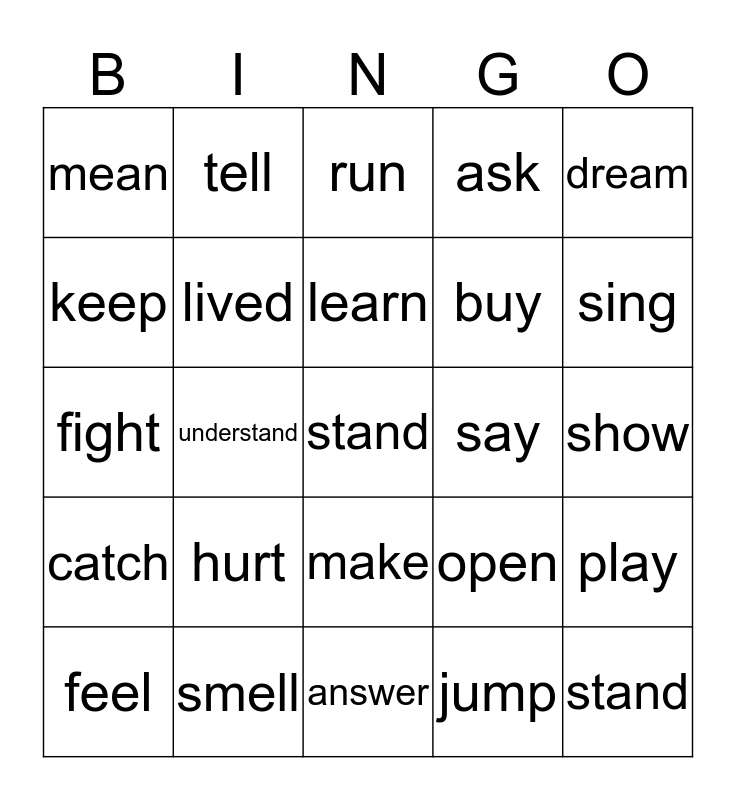 | B | I | N | G | O |
|---|---|---|---|---|
| mean | tell | run | ask | dream |
| keep | lived | learn | buy | sing |
| fight | understand | stand | say | show |
| catch | hurt | make | open | play |
| feel | smell | answer | jump | stand |